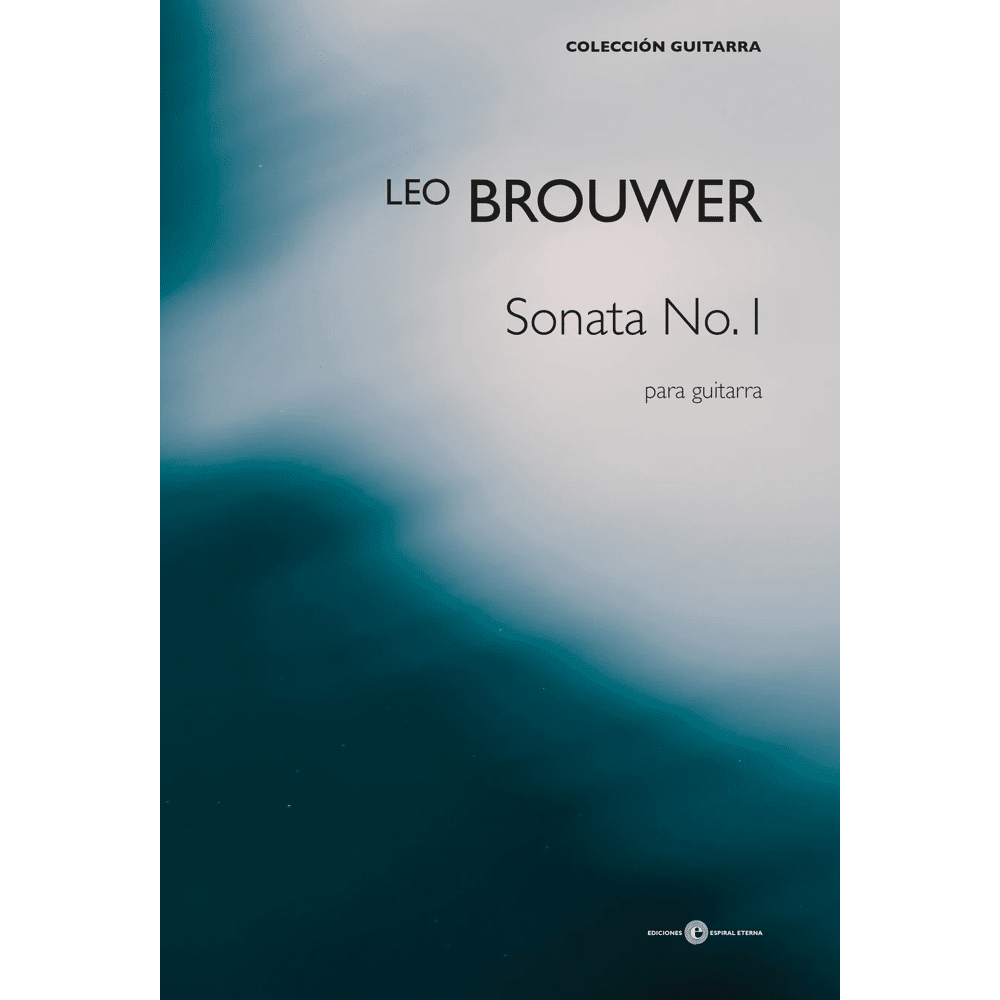 COLECCIÓN GUITARRA

LEO BROUWER

Sonata No. I

para guitarra

EDICIONES ESPIRAL ETERNA